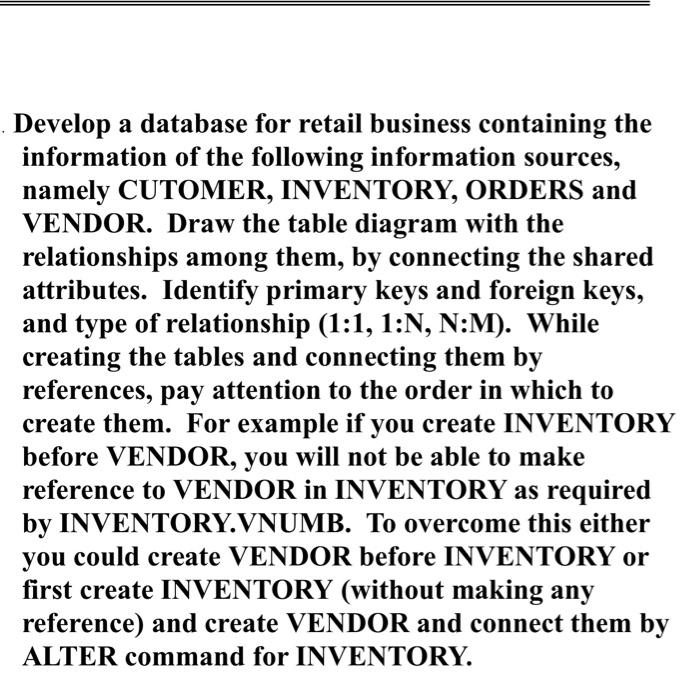 . Develop a database for retail business containing the information of the following information sources, namely CUTOMER, INVENTORY, ORDERS and VENDOR. Draw the table diagram with the relationships among them, by connecting the shared attributes. Identify primary keys and foreign keys, and type of relationship (1:1, 1:N, N:M). While creating the tables and connecting them by references, pay attention to the order in which to create them. For example if you create INVENTORY before VENDOR, you will not be able to make reference to VENDOR in INVENTORY as required by INVENTORY.VNUMB. To overcome this either you could create VENDOR before INVENTORY or first create INVENTORY (without making any reference) and create VENDOR and connect them by ALTER command for INVENTORY.